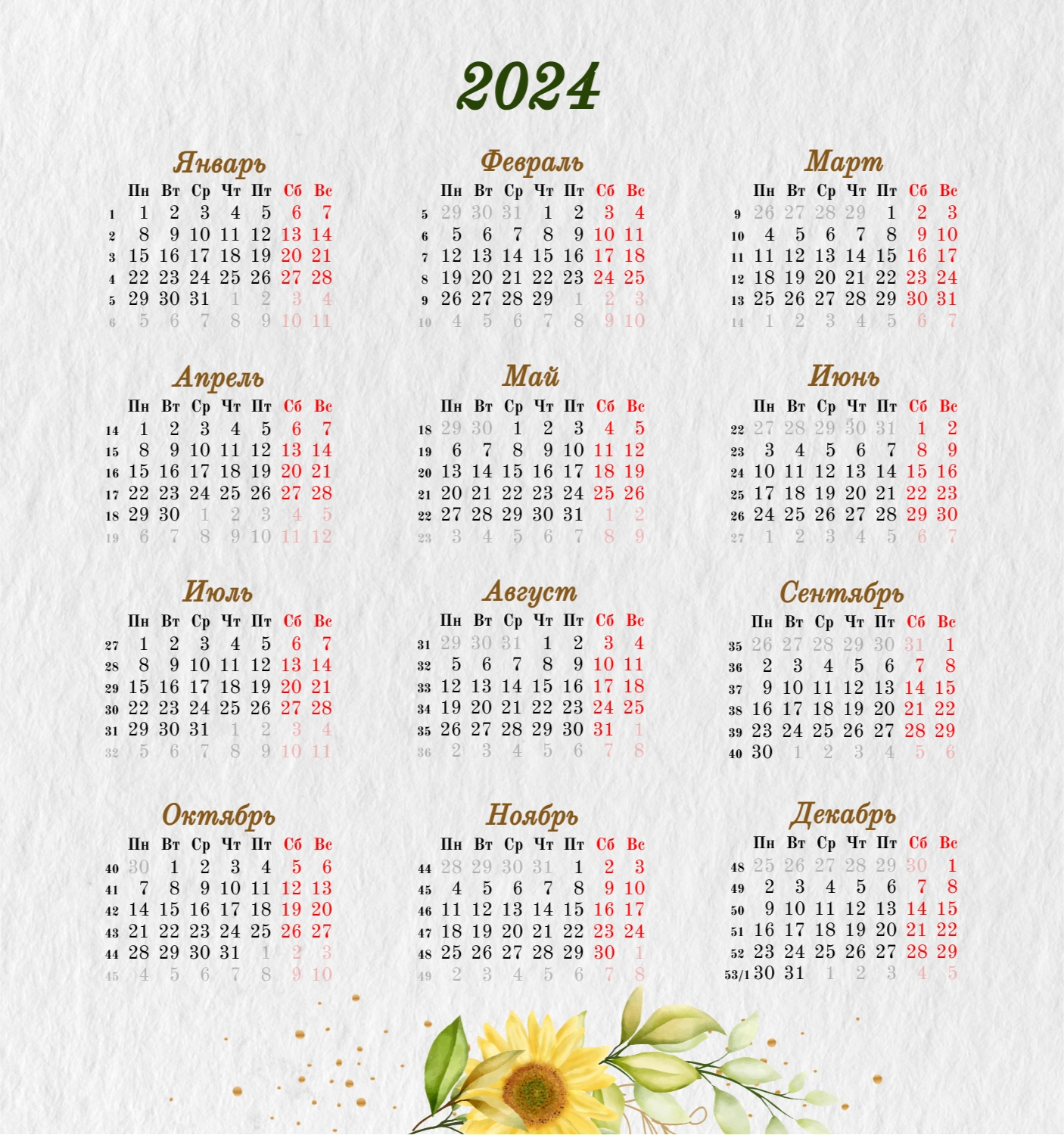 2024

Январь

| | Пн | Вт | Ср | Чт | Пт | Сб | Вс |
|---|---|---|---|---|---|---|---|
| 1 | 1 | 2 | 3 | 4 | 5 | 6 | 7 |
| 2 | 8 | 9 | 10 | 11 | 12 | 13 | 14 |
| 3 | 15 | 16 | 17 | 18 | 19 | 20 | 21 |
| 4 | 22 | 23 | 24 | 25 | 26 | 27 | 28 |
| 5 | 29 | 30 | 31 | 1 | 2 | 3 | 4 |
| 6 | 5 | 6 | 7 | 8 | 9 | 10 | 11 |

Февраль

| | Пн | Вт | Ср | Чт | Пт | Сб | Вс |
|---|---|---|---|---|---|---|---|
| 5 | 29 | 30 | 31 | 1 | 2 | 3 | 4 |
| 6 | 5 | 6 | 7 | 8 | 9 | 10 | 11 |
| 7 | 12 | 13 | 14 | 15 | 16 | 17 | 18 |
| 8 | 19 | 20 | 21 | 22 | 23 | 24 | 25 |
| 9 | 26 | 27 | 28 | 29 | 1 | 2 | 3 |
| 10 | 4 | 5 | 6 | 7 | 8 | 9 | 10 |

Март

| | Пн | Вт | Ср | Чт | Пт | Сб | Вс |
|---|---|---|---|---|---|---|---|
| 9 | 26 | 27 | 28 | 29 | 1 | 2 | 3 |
| 10 | 4 | 5 | 6 | 7 | 8 | 9 | 10 |
| 11 | 11 | 12 | 13 | 14 | 15 | 16 | 17 |
| 12 | 18 | 19 | 20 | 21 | 22 | 23 | 24 |
| 13 | 25 | 26 | 27 | 28 | 29 | 30 | 31 |
| 14 | 1 | 2 | 3 | 4 | 5 | 6 | 7 |

Апрель

| | Пн | Вт | Ср | Чт | Пт | Сб | Вс |
|---|---|---|---|---|---|---|---|
| 14 | 1 | 2 | 3 | 4 | 5 | 6 | 7 |
| 15 | 8 | 9 | 10 | 11 | 12 | 13 | 14 |
| 16 | 15 | 16 | 17 | 18 | 19 | 20 | 21 |
| 17 | 22 | 23 | 24 | 25 | 26 | 27 | 28 |
| 18 | 29 | 30 | 1 | 2 | 3 | 4 | 5 |
| 19 | 6 | 7 | 8 | 9 | 10 | 11 | 12 |

Май

| | Пн | Вт | Ср | Чт | Пт | Сб | Вс |
|---|---|---|---|---|---|---|---|
| 18 | 29 | 30 | 1 | 2 | 3 | 4 | 5 |
| 19 | 6 | 7 | 8 | 9 | 10 | 11 | 12 |
| 20 | 13 | 14 | 15 | 16 | 17 | 18 | 19 |
| 21 | 20 | 21 | 22 | 23 | 24 | 25 | 26 |
| 22 | 27 | 28 | 29 | 30 | 31 | 1 | 2 |
| 23 | 3 | 4 | 5 | 6 | 7 | 8 | 9 |

Июнь

| | Пн | Вт | Ср | Чт | Пт | Сб | Вс |
|---|---|---|---|---|---|---|---|
| 22 | 27 | 28 | 29 | 30 | 31 | 1 | 2 |
| 23 | 3 | 4 | 5 | 6 | 7 | 8 | 9 |
| 24 | 10 | 11 | 12 | 13 | 14 | 15 | 16 |
| 25 | 17 | 18 | 19 | 20 | 21 | 22 | 23 |
| 26 | 24 | 25 | 26 | 27 | 28 | 29 | 30 |
| 27 | 1 | 2 | 3 | 4 | 5 | 6 | 7 |

Июль

| | Пн | Вт | Ср | Чт | Пт | Сб | Вс |
|---|---|---|---|---|---|---|---|
| 27 | 1 | 2 | 3 | 4 | 5 | 6 | 7 |
| 28 | 8 | 9 | 10 | 11 | 12 | 13 | 14 |
| 29 | 15 | 16 | 17 | 18 | 19 | 20 | 21 |
| 30 | 22 | 23 | 24 | 25 | 26 | 27 | 28 |
| 31 | 29 | 30 | 31 | 1 | 2 | 3 | 4 |
| 32 | 5 | 6 | 7 | 8 | 9 | 10 | 11 |

Август

| | Пн | Вт | Ср | Чт | Пт | Сб | Вс |
|---|---|---|---|---|---|---|---|
| 31 | 29 | 30 | 31 | 1 | 2 | 3 | 4 |
| 32 | 5 | 6 | 7 | 8 | 9 | 10 | 11 |
| 33 | 12 | 13 | 14 | 15 | 16 | 17 | 18 |
| 34 | 19 | 20 | 21 | 22 | 23 | 24 | 25 |
| 35 | 26 | 27 | 28 | 29 | 30 | 31 | 1 |
| 36 | 2 | 3 | 4 | 5 | 6 | 7 | 8 |

Сентябрь

| | Пн | Вт | Ср | Чт | Пт | Сб | Вс |
|---|---|---|---|---|---|---|---|
| 35 | 26 | 27 | 28 | 29 | 30 | 31 | 1 |
| 36 | 2 | 3 | 4 | 5 | 6 | 7 | 8 |
| 37 | 9 | 10 | 11 | 12 | 13 | 14 | 15 |
| 38 | 16 | 17 | 18 | 19 | 20 | 21 | 22 |
| 39 | 23 | 24 | 25 | 26 | 27 | 28 | 29 |
| 40 | 30 | 1 | 2 | 3 | 4 | 5 | 6 |

Октябрь

| | Пн | Вт | Ср | Чт | Пт | Сб | Вс |
|---|---|---|---|---|---|---|---|
| 40 | 30 | 1 | 2 | 3 | 4 | 5 | 6 |
| 41 | 7 | 8 | 9 | 10 | 11 | 12 | 13 |
| 42 | 14 | 15 | 16 | 17 | 18 | 19 | 20 |
| 43 | 21 | 22 | 23 | 24 | 25 | 26 | 27 |
| 44 | 28 | 29 | 30 | 31 | 1 | 2 | 3 |
| 45 | 4 | 5 | 6 | 7 | 8 | 9 | 10 |

Ноябрь

| | Пн | Вт | Ср | Чт | Пт | Сб | Вс |
|---|---|---|---|---|---|---|---|
| 44 | 28 | 29 | 30 | 31 | 1 | 2 | 3 |
| 45 | 4 | 5 | 6 | 7 | 8 | 9 | 10 |
| 46 | 11 | 12 | 13 | 14 | 15 | 16 | 17 |
| 47 | 18 | 19 | 20 | 21 | 22 | 23 | 24 |
| 48 | 25 | 26 | 27 | 28 | 29 | 30 | 1 |
| 49 | 2 | 3 | 4 | 5 | 6 | 7 | 8 |

Декабрь

| | Пн | Вт | Ср | Чт | Пт | Сб | Вс |
|---|---|---|---|---|---|---|---|
| 48 | 25 | 26 | 27 | 28 | 29 | 30 | 1 |
| 49 | 2 | 3 | 4 | 5 | 6 | 7 | 8 |
| 50 | 9 | 10 | 11 | 12 | 13 | 14 | 15 |
| 51 | 16 | 17 | 18 | 19 | 20 | 21 | 22 |
| 52 | 23 | 24 | 25 | 26 | 27 | 28 | 29 |
| 53/1 | 30 | 31 | 1 | 2 | 3 | 4 | 5 |